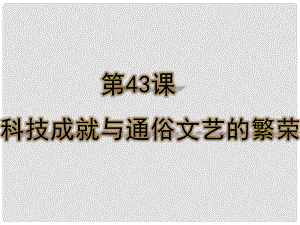 第43课

科技成就与通俗文艺的繁荣